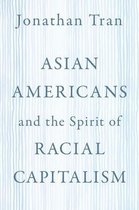 Jonathan Tran

ASIAN AMERICANS and the Spirit of RACIAL CAPITALISM